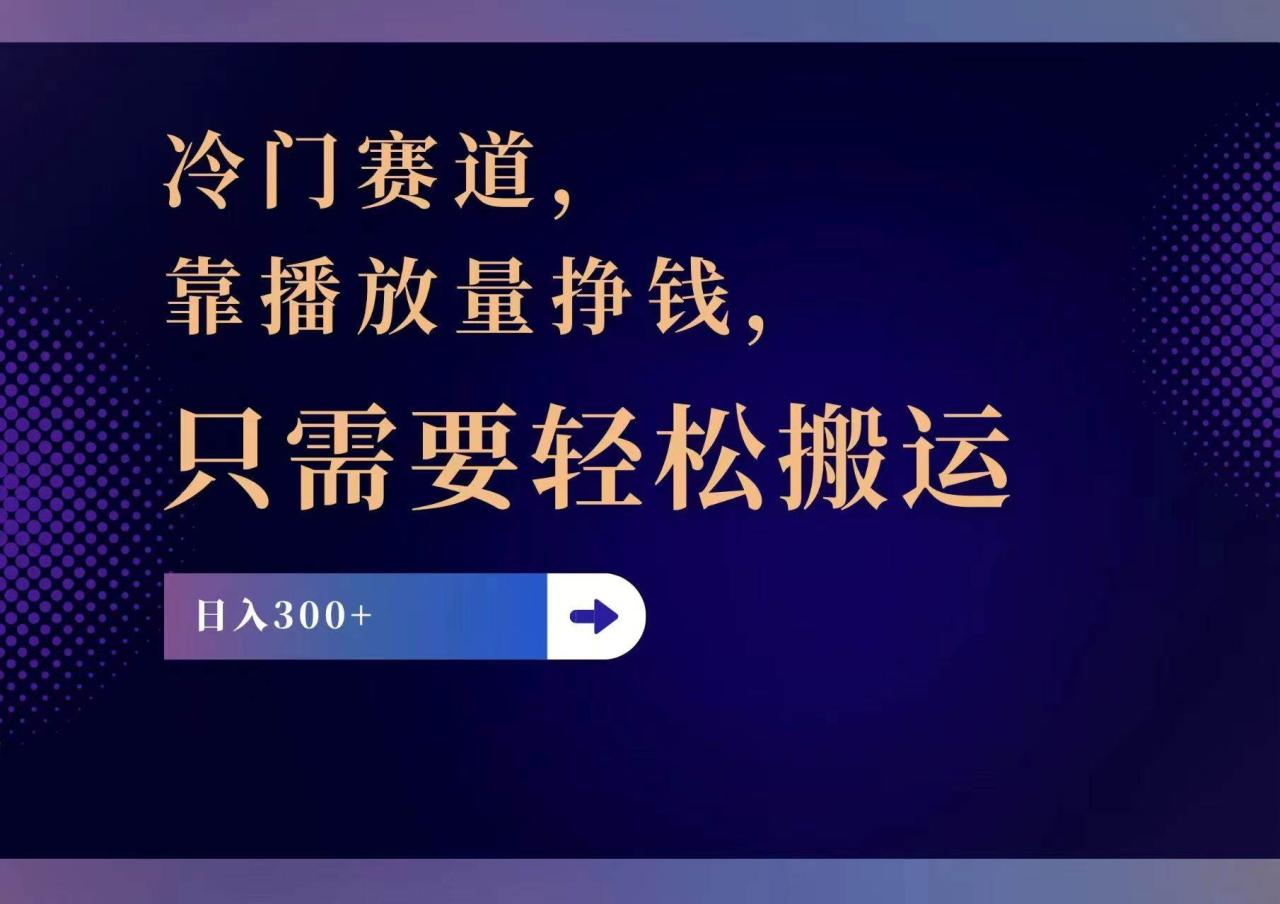 冷门赛道，
靠播放量挣钱，
只需要轻松搬运

日入300+